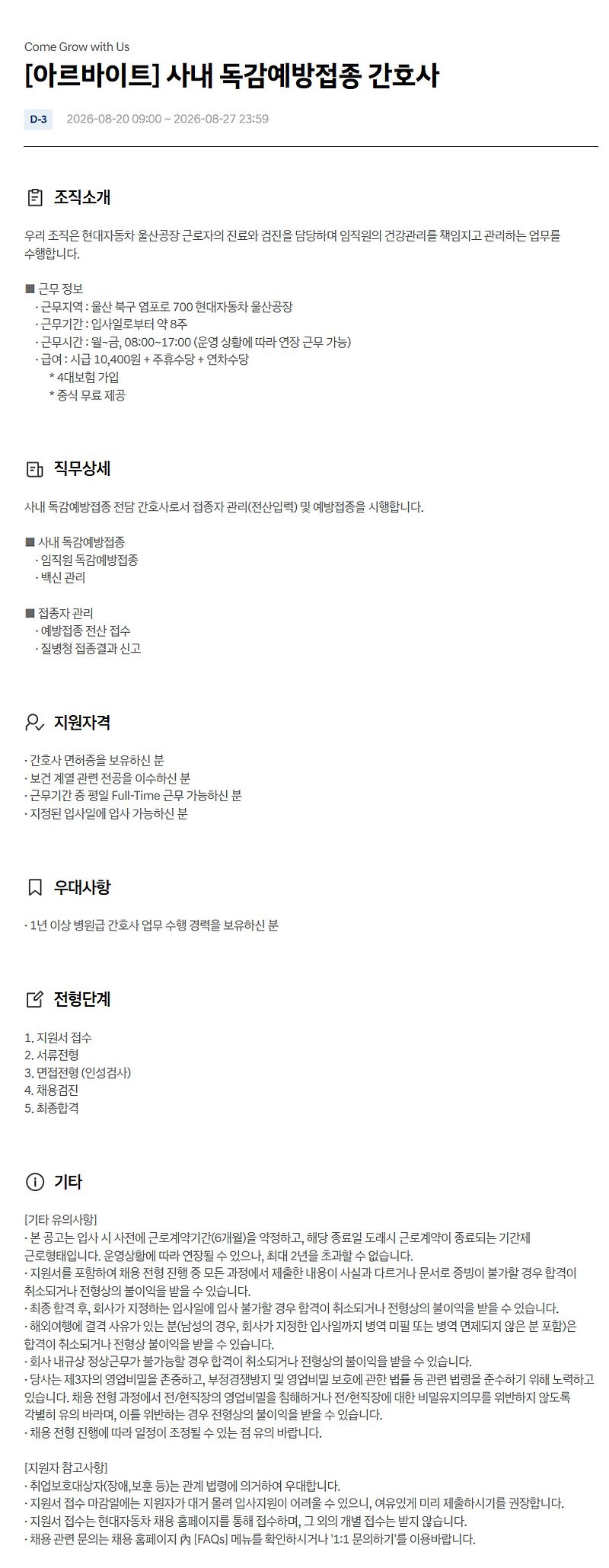 Come Grow with Us

[아르바이트] 사내 독감예방접종 간호사

D-3 2026-08-20 09:00 ~ 2026-08-27 23:59

조직소개

우리 조직은 현대자동차 울산공장 근로자의 진료와 검진을 담당하며 임직원의 건강관리를 책임지고 관리하는 업무를 수행합니다.

■ 근무 정보
· 근무지역 : 울산 북구 염포로 700 현대자동차 울산공장
· 근무기간 : 입사일로부터 약 8주
· 근무시간 : 월~금, 08:00~17:00 (운영 상황에 따라 연장 근무 가능)
· 급여 : 시급 10,400원 + 주휴수당 + 연차수당
* 4대보험 가입
* 중식 무료 제공

직무상세

사내 독감예방접종 전담 간호사로서 접종자 관리(전산입력) 및 예방접종을 시행합니다.

■ 사내 독감예방접종
· 임직원 독감예방접종
· 백신 관리

■ 접종자 관리
· 예방접종 전산 접수
· 질병청 접종결과 신고

지원자격

· 간호사 면허증을 보유하신 분
· 보건 계열 관련 전공을 이수하신 분
· 근무기간 중 평일 Full-Time 근무 가능하신 분
· 지정된 입사일에 입사 가능하신 분

우대사항

· 1년 이상 병원급 간호사 업무 수행 경력을 보유하신 분

전형단계

1. 지원서 접수
2. 서류전형
3. 면접전형 (인성검사)
4. 채용검진
5. 최종합격

기타

[기타 유의사항]
· 본 공고는 입사 시 사전에 근로계약기간(6개월)을 약정하고, 해당 종료일 도래시 근로계약이 종료되는 기간제 근로형태입니다. 운영상황에 따라 연장될 수 있으나, 최대 2년을 초과할 수 없습니다.
· 지원서를 포함하여 채용 전형 진행 중 모든 과정에서 제출한 내용이 사실과 다르거나 문서로 증빙이 불가할 경우 합격이 취소되거나 전형상의 불이익을 받을 수 있습니다.
· 최종 합격 후, 회사가 지정하는 입사일에 입사 불가할 경우 합격이 취소되거나 전형상의 불이익을 받을 수 있습니다.
· 해외여행에 결격 사유가 있는 분(남성의 경우, 회사가 지정한 입사일까지 병역 미필 또는 병역 면제되지 않은 분 포함)은 합격이 취소되거나 전형상 불이익을 받을 수 있습니다.
· 회사 내규상 정상근무가 불가능할 경우 합격이 취소되거나 전형상의 불이익을 받을 수 있습니다.
· 당사는 제3자의 영업비밀을 존중하고, 부정경쟁방지 및 영업비밀 보호에 관한 법률 등 관련 법령을 준수하기 위해 노력하고 있습니다. 채용 전형 과정에서 전/현직장의 영업비밀을 침해하거나 전/현직장에 대한 비밀유지의무를 위반하지 않도록 각별히 유의 바라며, 이를 위반하는 경우 전형상의 불이익을 받을 수 있습니다.
· 채용 전형 진행에 따라 일정이 조정될 수 있는 점 유의 바랍니다.

[지원자 참고사항]
· 취업보호대상자(장애,보훈 등)는 관계 법령에 의거하여 우대합니다.
· 지원서 접수 마감일에는 지원자가 대거 몰려 입사지원이 어려울 수 있으니, 여유있게 미리 제출하시기를 권장합니다.
· 지원서 접수는 현대자동차 채용 홈페이지를 통해 접수하며, 그 외의 개별 접수는 받지 않습니다.
· 채용 관련 문의는 채용 홈페이지 內 [FAQs] 메뉴를 확인하시거나 '1:1 문의하기'를 이용바랍니다.